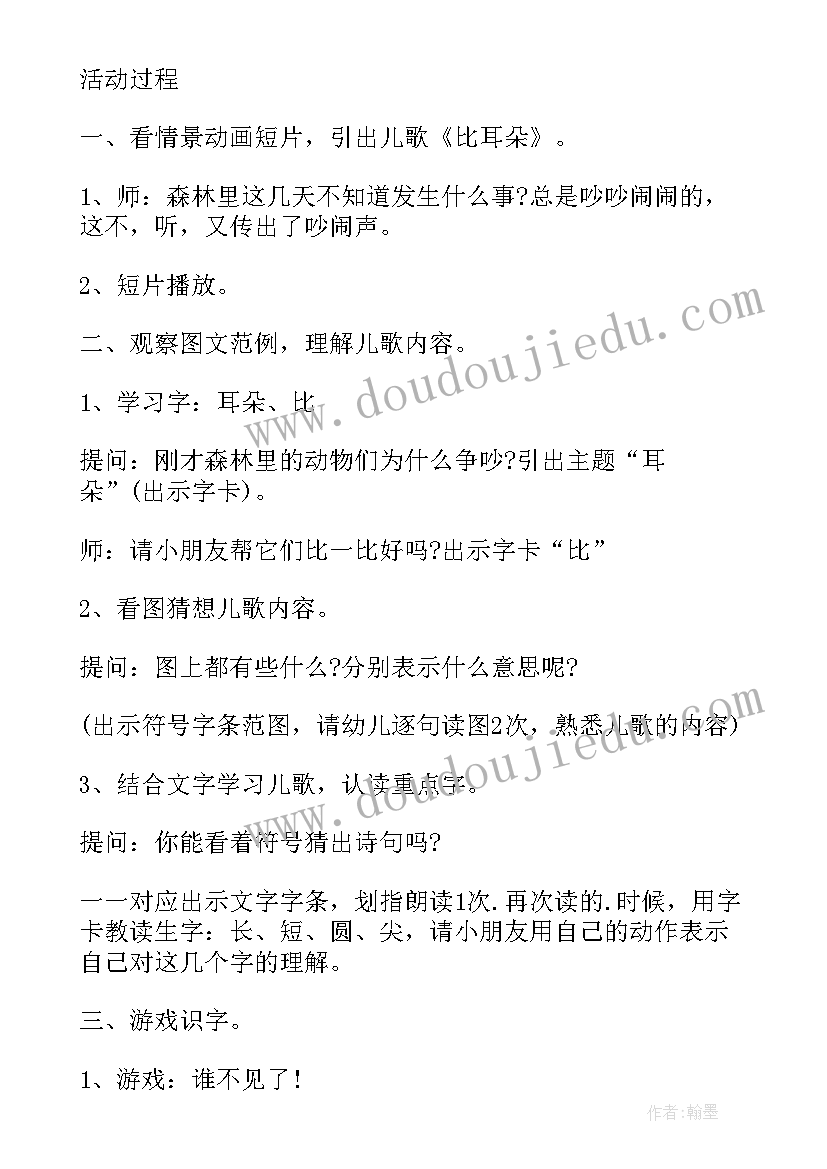 活动过程

一、看情景动画短片，引出儿歌《比耳朵》。

1、师：森林里这几天不知道发生什么事?总是吵吵闹闹的，这不，听，又传出了吵闹声。

2、短片播放。

二、观察图文范例，理解儿歌内容。

1、学习字：耳朵、比

提问：刚才森林里的动物们为什么争吵?引出主题“耳朵”(出示字卡)。

师：请小朋友帮它们比一比好吗?出示字卡“比”

2、看图猜想儿歌内容。

提问：图上都有些什么?分别表示什么意思呢?

(出示符号字条范图，请幼儿逐句读图2次，熟悉儿歌的内容)

3、结合文字学习儿歌，认读重点字。

提问：你能看着符号猜出诗句吗?

一一对应出示文字字条，划指朗读1次.再次读的.时候，用字卡教读生字：长、短、圆、尖，请小朋友用自己的动作表示自己对这几个字的理解。

三、游戏识字。

1、游戏：谁不见了!

www.doudoujiedu.com

www.doudoujiedu.com

作者:翰墨